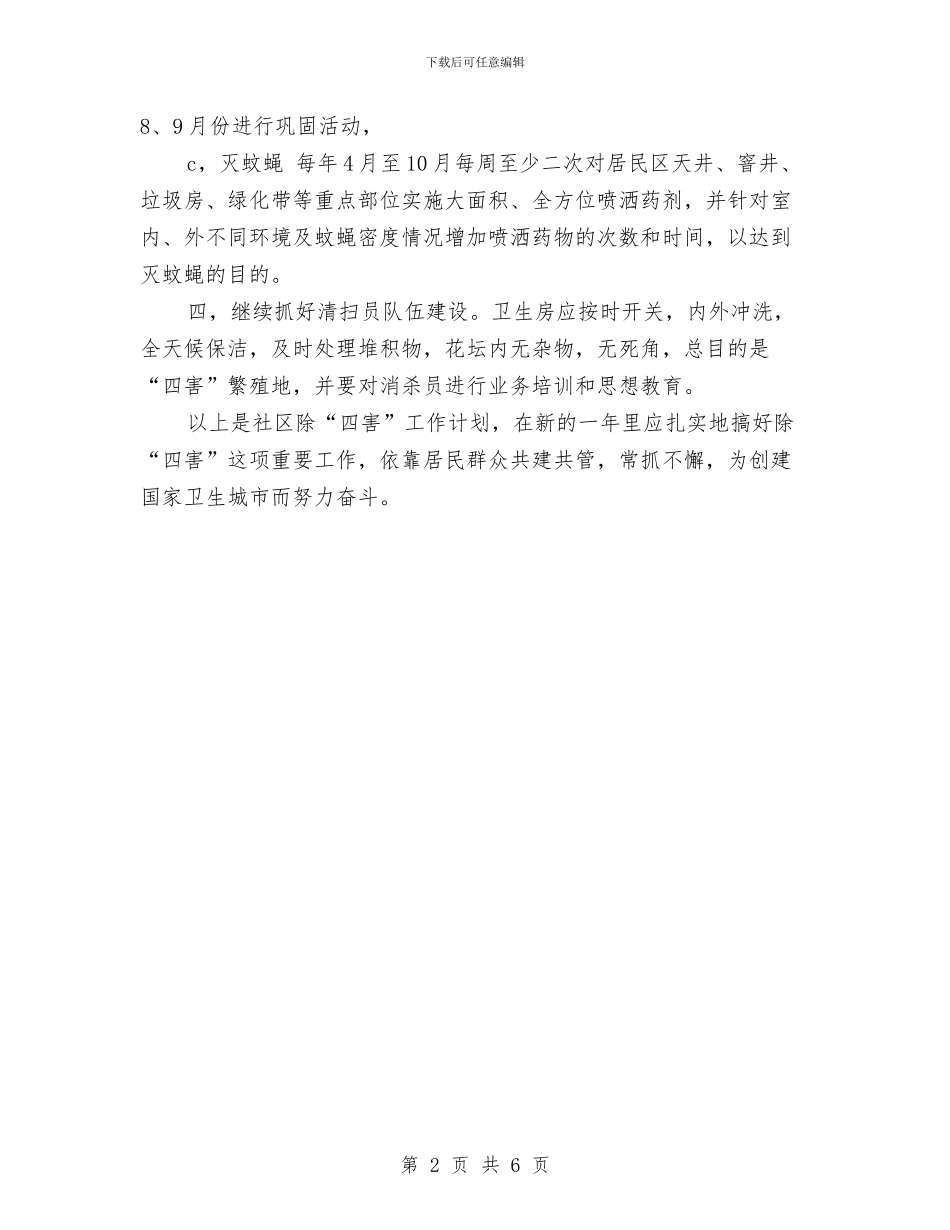 下载后可任意编辑

8、9月份进行巩固活动，

c，灭蚊蝇 每年4月至10月每周至少二次对居民区天井、窨井、垃圾房、绿化带等重点部位实施大面积、全方位喷洒药剂，并针对室内、外不同环境及蚊蝇密度情况增加喷洒药物的次数和时间，以达到灭蚊蝇的目的。

四，继续抓好清扫员队伍建设。卫生房应按时开关，内外冲洗，全天候保洁，及时处理堆积物，花坛内无杂物，无死角，总目的是“四害”繁殖地，并要对消杀员进行业务培训和思想教育。

以上是社区除“四害”工作计划，在新的一年里应扎实地搞好除“四害”这项重要工作，依靠居民群众共建共管，常抓不懈，为创建国家卫生城市而努力奋斗。

第 2 页 共 6 页